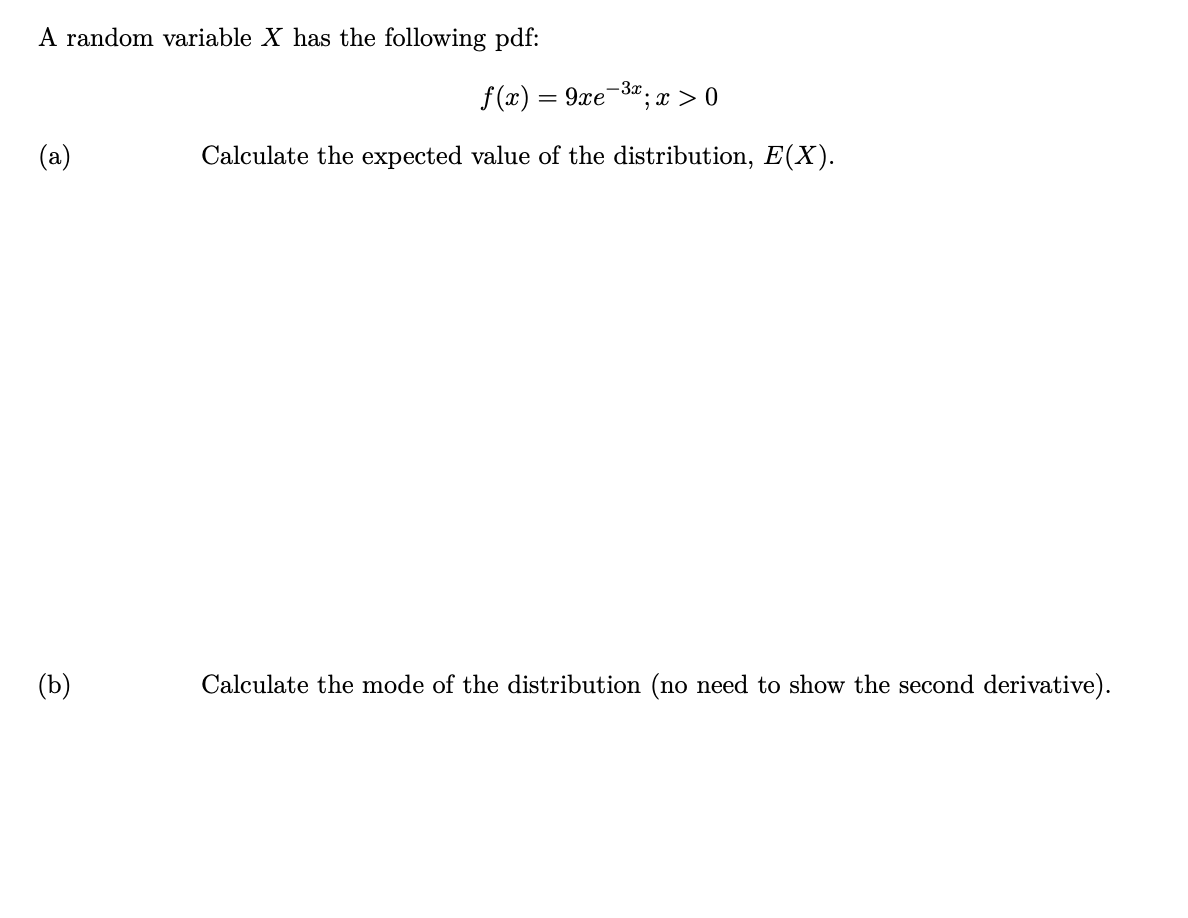 A random variable $X$ has the following pdf:

$f(x) = 9xe^{-3x}; x > 0$

(a) Calculate the expected value of the distribution, $E(X)$.

(b) Calculate the mode of the distribution (no need to show the second derivative).